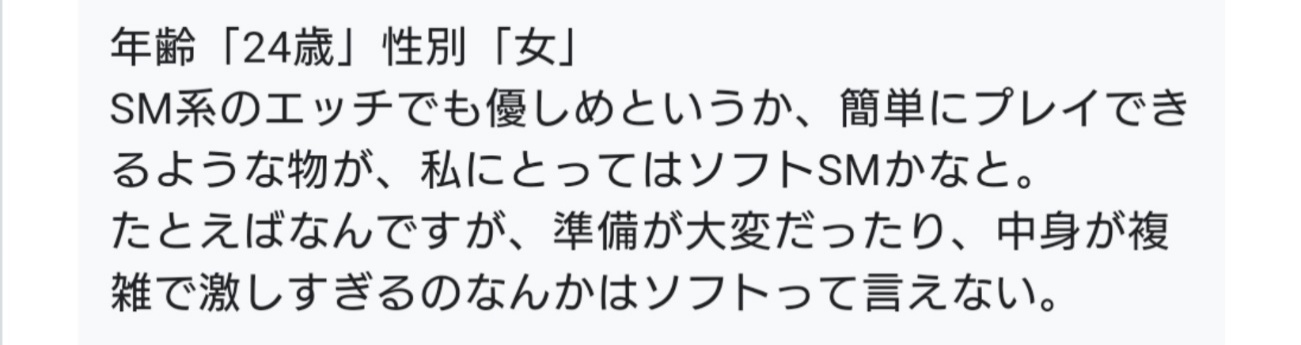 年齢「24歳」性別「女」
SM系のエッチでも優しめというか、簡単にプレイできるような物が、私にとってはソフトSMかなと。
たとえばなんですが、準備が大変だったり、中身が複雑で激しすぎるのなんかはソフトって言えない。